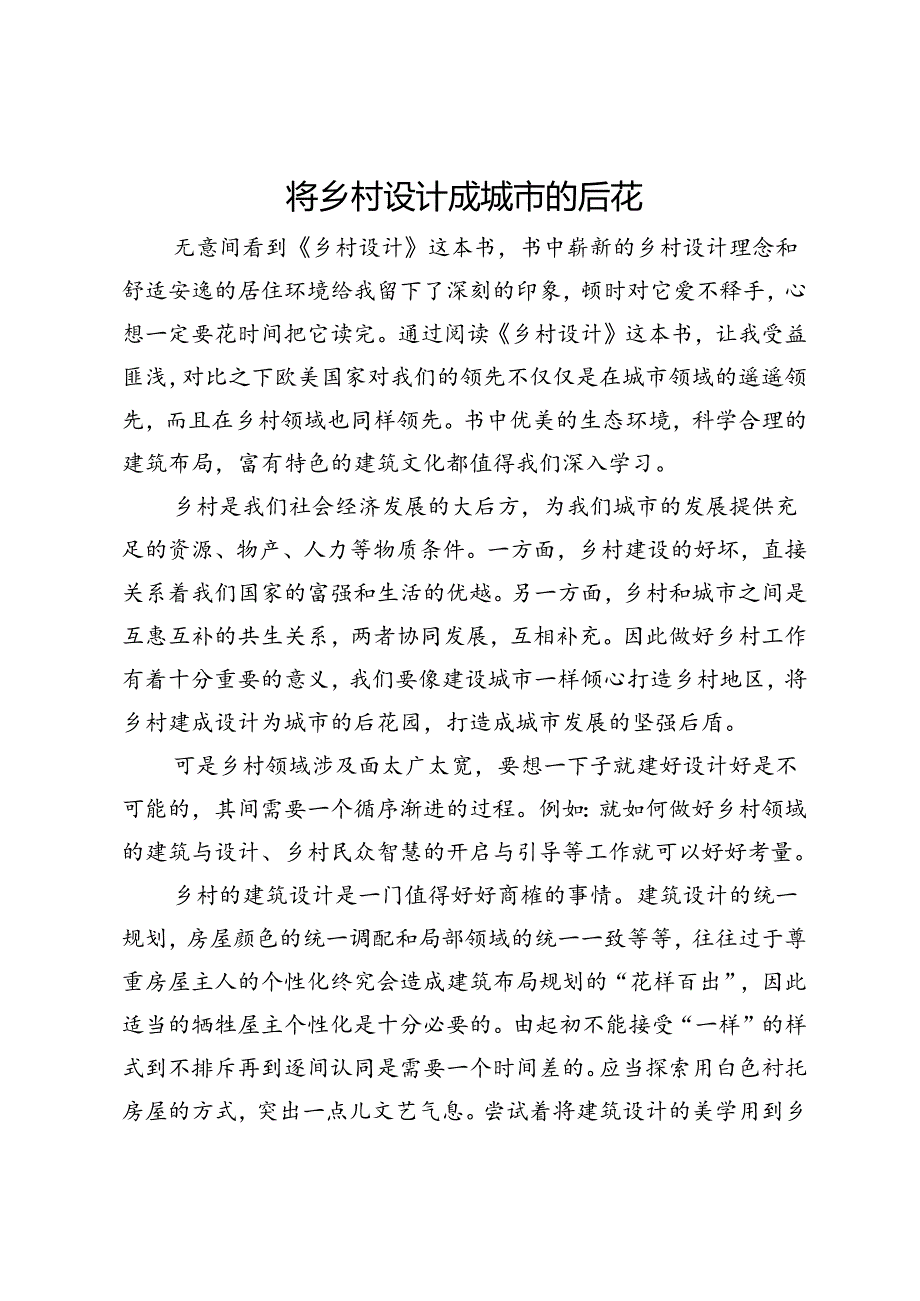 将乡村设计成城市的后花

无意间看到《乡村设计》这本书，书中崭新的乡村设计理念和舒适安逸的居住环境给我留下了深刻的印象，顿时对它爱不释手，心想一定要花时间把它读完。通过阅读《乡村设计》这本书，让我受益匪浅，对比之下欧美国家对我们的领先不仅仅是在城市领域的遥遥领先，而且在乡村领域也同样领先。书中优美的生态环境，科学合理的建筑布局，富有特色的建筑文化都值得我们深入学习。

乡村是我们社会经济发展的大后方，为我们城市的发展提供充足的资源、物产、人力等物质条件。一方面，乡村建设的好坏，直接关系着我们国家的富强和生活的优越。另一方面，乡村和城市之间是互惠互补的共生关系，两者协同发展，互相补充。因此做好乡村工作有着十分重要的意义，我们要像建设城市一样倾心打造乡村地区，将乡村建成设计为城市的后花园，打造成城市发展的坚强后盾。

可是乡村领域涉及面太广太宽，要想一下子就建好设计好是不可能的，其间需要一个循序渐进的过程。例如：就如何做好乡村领域的建筑与设计、乡村民众智慧的开启与引导等工作就可以好好考量。

乡村的建筑设计是一门值得好好商榷的事情。建筑设计的统一规划，房屋颜色的统一调配和局部领域的统一一致等等，往往过于尊重房屋主人的个性化终究会造成建筑布局规划的“花样百出”，因此适当的牺牲屋主个性化是十分必要的。由起初不能接受“一样”的样式到不排斥再到逐间认同是需要一个时间差的。应当探索用白色衬托房屋的方式，突出一点儿文艺气息。尝试着将建筑设计的美学用到乡